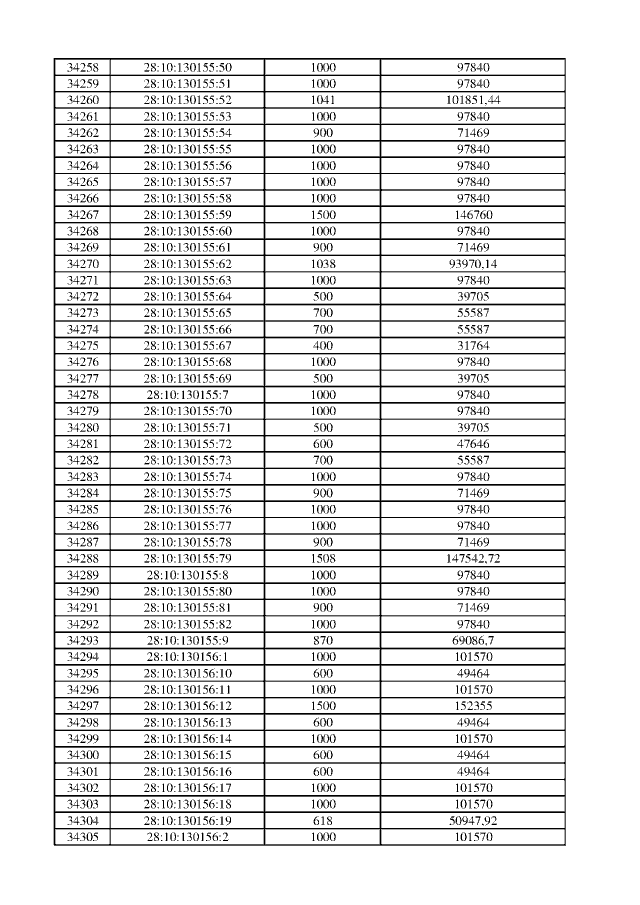 | 34258 | 28:10:130155:50 | 1000 | 97840 |
|---|---|---|---|
| 34259 | 28:10:130155:51 | 1000 | 97840 |
| 34260 | 28:10:130155:52 | 1041 | 101851,44 |
| 34261 | 28:10:130155:53 | 1000 | 97840 |
| 34262 | 28:10:130155:54 | 900 | 71469 |
| 34263 | 28:10:130155:55 | 1000 | 97840 |
| 34264 | 28:10:130155:56 | 1000 | 97840 |
| 34265 | 28:10:130155:57 | 1000 | 97840 |
| 34266 | 28:10:130155:58 | 1000 | 97840 |
| 34267 | 28:10:130155:59 | 1500 | 146760 |
| 34268 | 28:10:130155:60 | 1000 | 97840 |
| 34269 | 28:10:130155:61 | 900 | 71469 |
| 34270 | 28:10:130155:62 | 1038 | 93970,14 |
| 34271 | 28:10:130155:63 | 1000 | 97840 |
| 34272 | 28:10:130155:64 | 500 | 39705 |
| 34273 | 28:10:130155:65 | 700 | 55587 |
| 34274 | 28:10:130155:66 | 700 | 55587 |
| 34275 | 28:10:130155:67 | 400 | 31764 |
| 34276 | 28:10:130155:68 | 1000 | 97840 |
| 34277 | 28:10:130155:69 | 500 | 39705 |
| 34278 | 28:10:130155:7 | 1000 | 97840 |
| 34279 | 28:10:130155:70 | 1000 | 97840 |
| 34280 | 28:10:130155:71 | 500 | 39705 |
| 34281 | 28:10:130155:72 | 600 | 47646 |
| 34282 | 28:10:130155:73 | 700 | 55587 |
| 34283 | 28:10:130155:74 | 1000 | 97840 |
| 34284 | 28:10:130155:75 | 900 | 71469 |
| 34285 | 28:10:130155:76 | 1000 | 97840 |
| 34286 | 28:10:130155:77 | 1000 | 97840 |
| 34287 | 28:10:130155:78 | 900 | 71469 |
| 34288 | 28:10:130155:79 | 1508 | 147542,72 |
| 34289 | 28:10:130155:8 | 1000 | 97840 |
| 34290 | 28:10:130155:80 | 1000 | 97840 |
| 34291 | 28:10:130155:81 | 900 | 71469 |
| 34292 | 28:10:130155:82 | 1000 | 97840 |
| 34293 | 28:10:130155:9 | 870 | 69086,7 |
| 34294 | 28:10:130156:1 | 1000 | 101570 |
| 34295 | 28:10:130156:10 | 600 | 49464 |
| 34296 | 28:10:130156:11 | 1000 | 101570 |
| 34297 | 28:10:130156:12 | 1500 | 152355 |
| 34298 | 28:10:130156:13 | 600 | 49464 |
| 34299 | 28:10:130156:14 | 1000 | 101570 |
| 34300 | 28:10:130156:15 | 600 | 49464 |
| 34301 | 28:10:130156:16 | 600 | 49464 |
| 34302 | 28:10:130156:17 | 1000 | 101570 |
| 34303 | 28:10:130156:18 | 1000 | 101570 |
| 34304 | 28:10:130156:19 | 618 | 50947,92 |
| 34305 | 28:10:130156:2 | 1000 | 101570 |